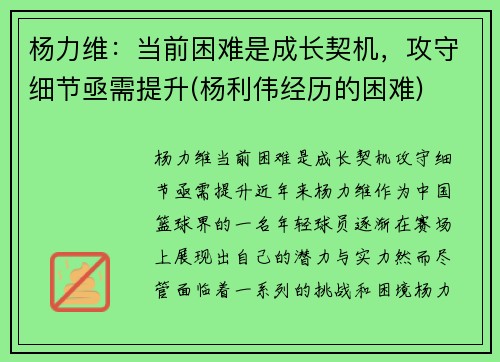 杨力维：当前困难是成长契机，攻守细节亟需提升(杨利伟经历的困难)

杨力维当前困难是成长契机攻守细节亟需提升近年来杨力维作为中国篮球界的一名年轻球员逐渐在赛场上展现出自己的潜力与实力然而尽管面临着一系列的挑战和困境杨力